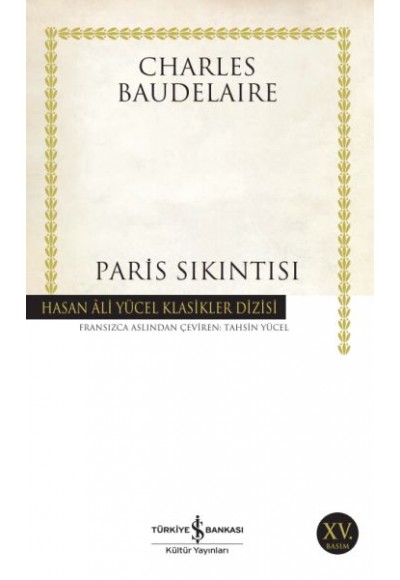 CHARLES
BAUDELAIRE

PARİS SIKINTISI

HASAN ÂLİ YÜCEL KLASİKLER DİZİSİ

FRANSIZCA ASLINDAN ÇEVİREN: TAHSİN YÜCEL

TÜRKİYE İŞ BANKASI
Kültür Yayınları

XV.
BASIM